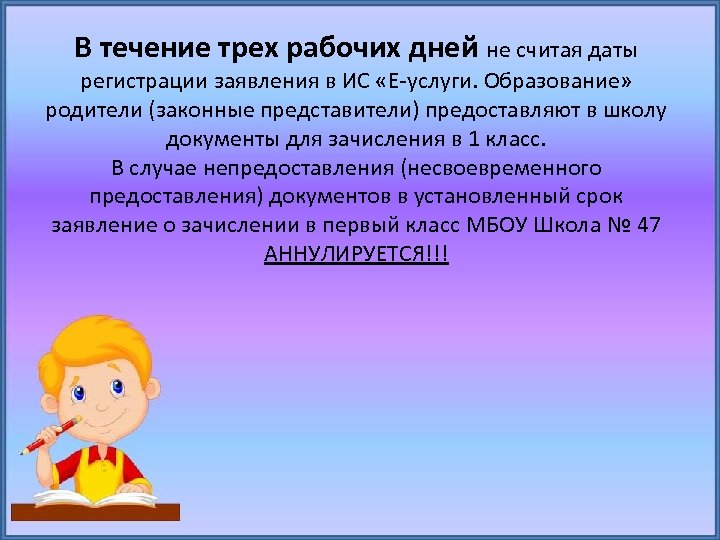 В течение трех рабочих дней не считая даты регистрации заявления в ИС «Е-услуги. Образование» родители (законные представители) предоставляют в школу документы для зачисления в 1 класс.
В случае непредоставления (несвоевременного предоставления) документов в установленный срок заявление о зачислении в первый класс МБОУ Школа № 47 АННУЛИРУЕТСЯ!!!